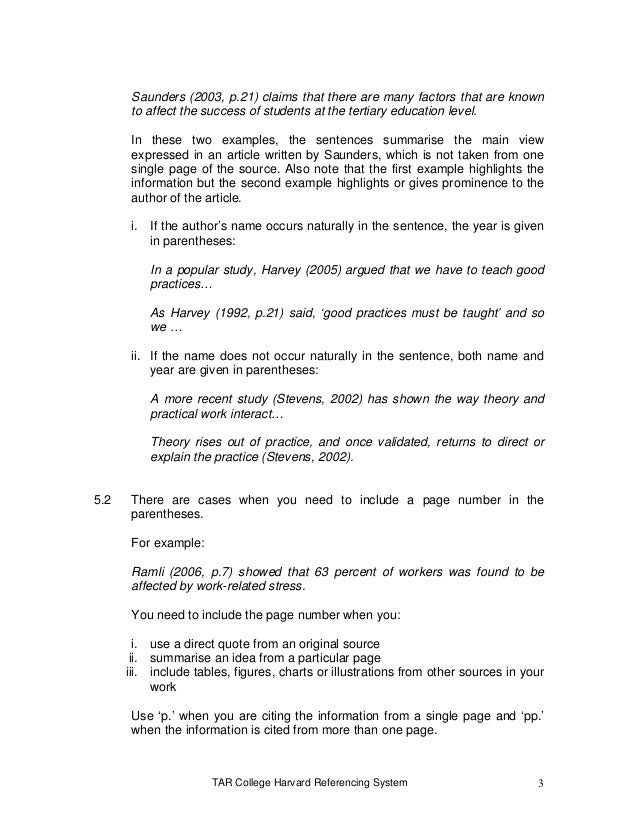 Saunders (2003, p.21) claims that there are many factors that are known to affect the success of students at the tertiary education level.

In these two examples, the sentences summarise the main view expressed in an article written by Saunders, which is not taken from one single page of the source. Also note that the first example highlights the information but the second example highlights or gives prominence to the author of the article.

i. If the author's name occurs naturally in the sentence, the year is given in parentheses:

In a popular study, Harvey (2005) argued that we have to teach good practices…

As Harvey (1992, p.21) said, 'good practices must be taught' and so we …

ii. If the name does not occur naturally in the sentence, both name and year are given in parentheses:

A more recent study (Stevens, 2002) has shown the way theory and practical work interact…

Theory rises out of practice, and once validated, returns to direct or explain the practice (Stevens, 2002).

5.2 There are cases when you need to include a page number in the parentheses.

For example:

Ramli (2006, p.7) showed that 63 percent of workers was found to be affected by work-related stress.

You need to include the page number when you:

i. use a direct quote from an original source
ii. summarise an idea from a particular page
iii. include tables, figures, charts or illustrations from other sources in your work

Use 'p.' when you are citing the information from a single page and 'pp.' when the information is cited from more than one page.

TAR College Harvard Referencing System 3